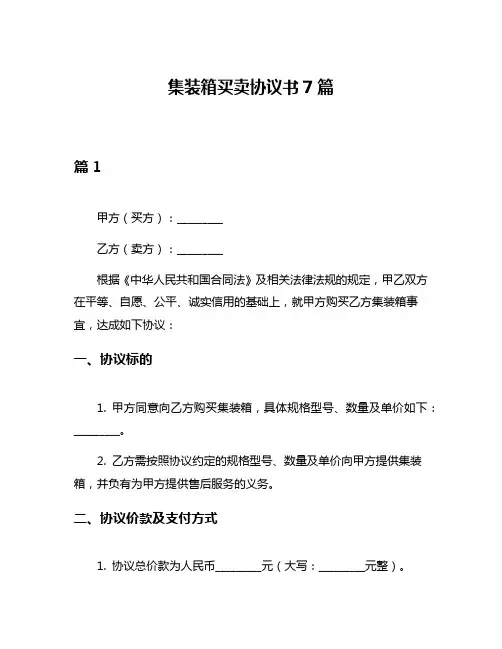 集装箱买卖协议书 7 篇

篇 1

甲方（买方）：________

乙方（卖方）：________

根据《中华人民共和国合同法》及相关法律法规的规定，甲乙双方在平等、自愿、公平、诚实信用的基础上，就甲方购买乙方集装箱事宜，达成如下协议：

一、协议标的

1. 甲方同意向乙方购买集装箱，具体规格型号、数量及单价如下：________。

2. 乙方需按照协议约定的规格型号、数量及单价向甲方提供集装箱，并负有为甲方提供售后服务的义务。

二、协议价款及支付方式

1. 协议总价款为人民币________元（大写：________元整）。